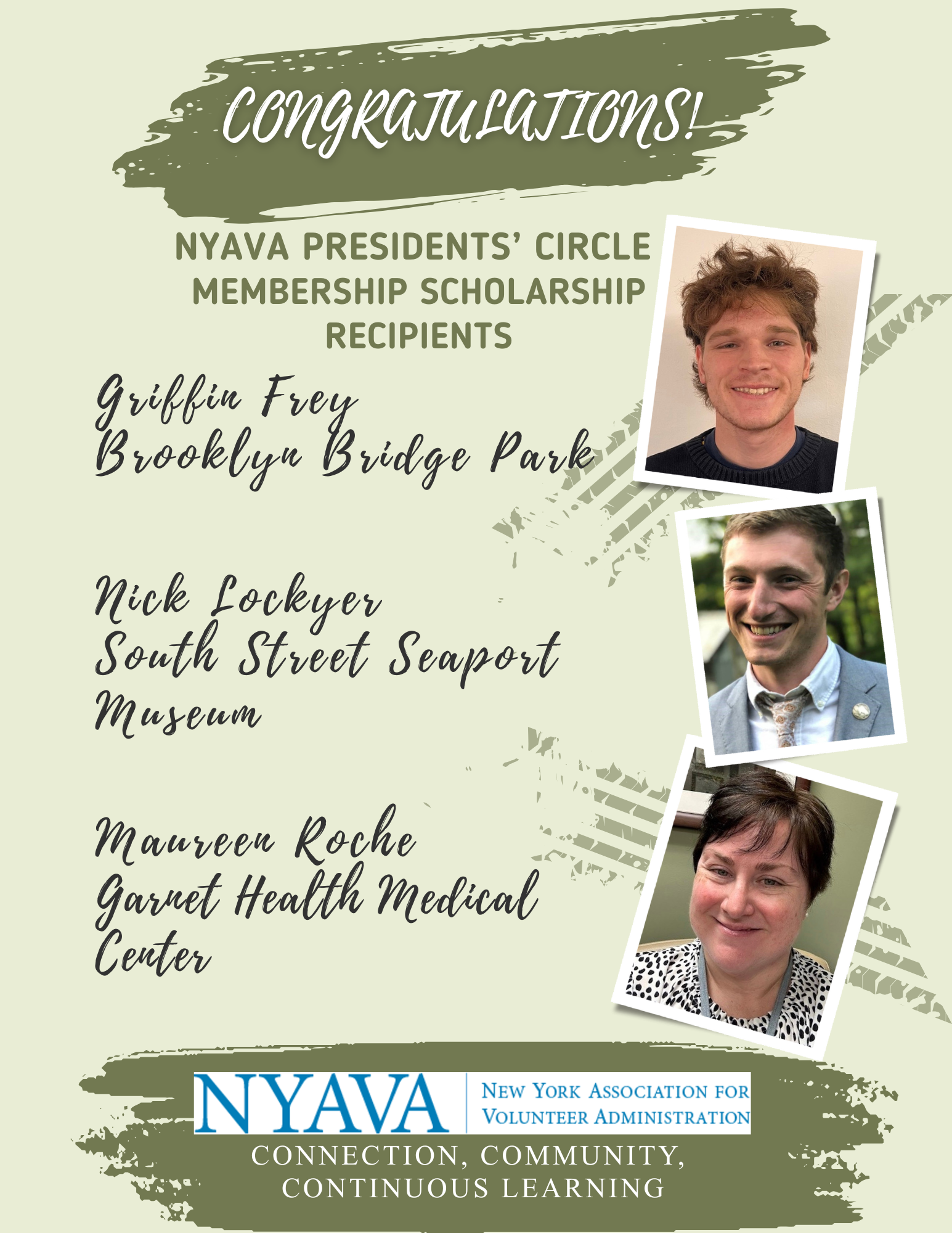 CONGRATULATIONS!

NYAVA PRESIDENTS' CIRCLE MEMBERSHIP SCHOLARSHIP RECIPIENTS

Griffin Frey
Brooklyn Bridge Park

Nick Lockyer
South Street Seaport Museum

Maureen Roche
Garnet Health Medical Center

NYAVA
NEW YORK ASSOCIATION FOR VOLUNTEER ADMINISTRATION

CONNECTION, COMMUNITY, CONTINUOUS LEARNING